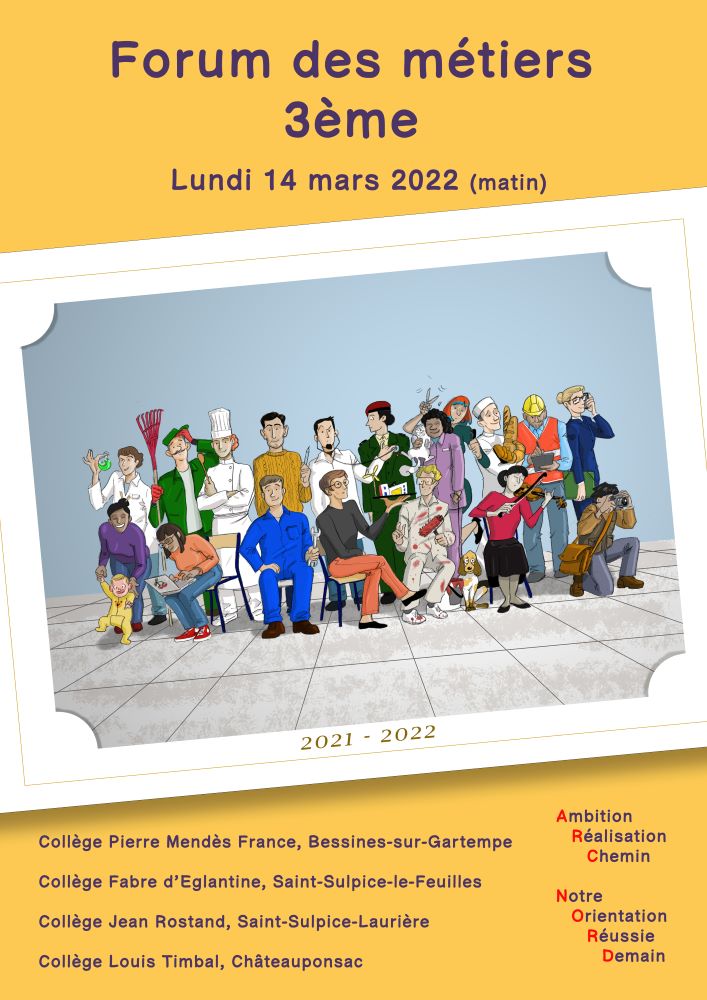 Forum des métiers
3ème

Lundi 14 mars 2022 (matin)

2021 - 2022

Collège Pierre Mendès France, Bessines-sur-Gartempe

Collège Fabre d'Eglantine, Saint-Sulpice-le-Feuilles

Collège Jean Rostand, Saint-Sulpice-Laurière

Collège Louis Timbal, Châteauponsac

Ambition
Réalisation
Chemin

Notre
Orientation
Réussie
Demain